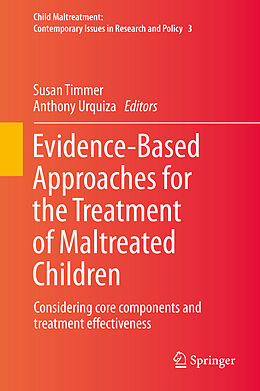 Child Maltreatment: Contemporary Issues in Research and Policy 3

Susan Timmer
Anthony Urquiza Editors

Evidence-Based Approaches for the Treatment of Maltreated Children

Considering core components and treatment effectiveness

Springer